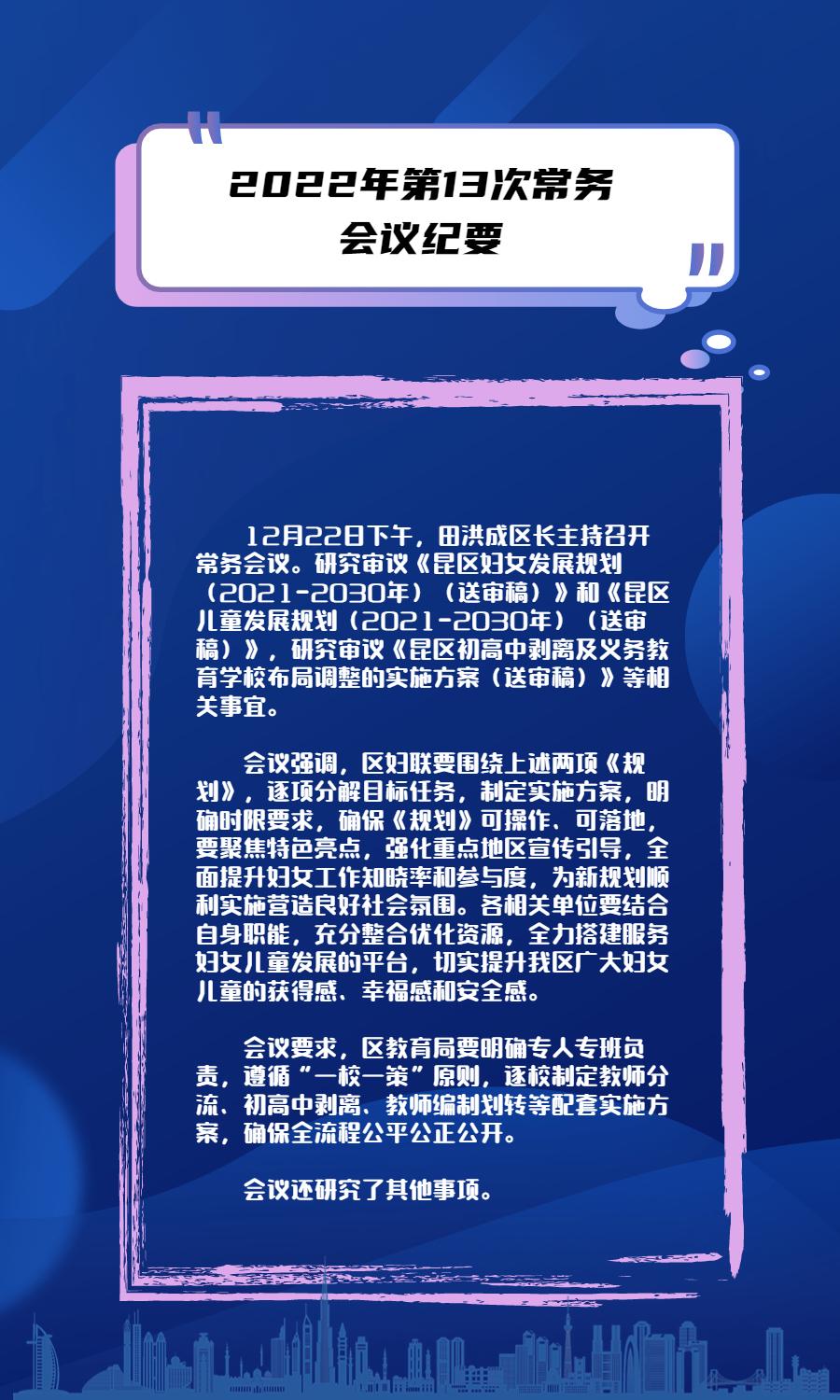 2022年第13次常务
会议纪要

12月22日下午，田洪成区长主持召开常务会议。研究审议《昆区妇女发展规划（2021-2030年）（送审稿）》和《昆区儿童发展规划（2021-2030年）（送审稿）》，研究审议《昆区初高中剥离及义务教育学校布局调整的实施方案（送审稿）》等相关事宜。

会议强调，区妇联要围绕上述两项《规划》，逐项分解目标任务，制定实施方案，明确时限要求，确保《规划》可操作、可落地，要聚焦特色亮点，强化重点地区宣传引导，全面提升妇女工作知晓率和参与度，为新规划顺利实施营造良好社会氛围。各相关单位要结合自身职能，充分整合优化资源，全力搭建服务妇女儿童发展的平台，切实提升我区广大妇女儿童的获得感、幸福感和安全感。

会议要求，区教育局要明确专人专班负责，遵循“一校一策”原则，逐校制定教师分流、初高中剥离、教师编制划转等配套实施方案，确保全流程公平公正公开。

会议还研究了其他事项。